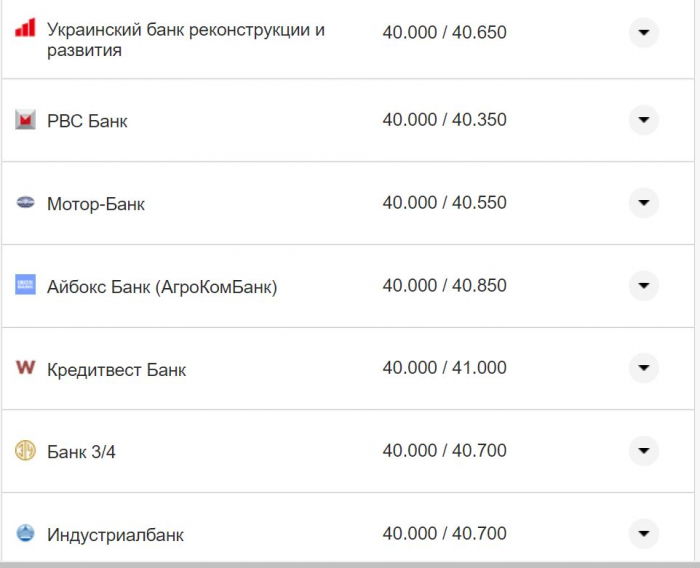 | | |
|---|---|
| Украинский банк реконструкции и развития | 40.000 / 40.650 |
| РВС Банк | 40.000 / 40.350 |
| Мотор-Банк | 40.000 / 40.550 |
| Айбокс Банк (АгроКомБанк) | 40.000 / 40.850 |
| Кредитвест Банк | 40.000 / 41.000 |
| Банк 3/4 | 40.000 / 40.700 |
| Индустриалбанк | 40.000 / 40.700 |